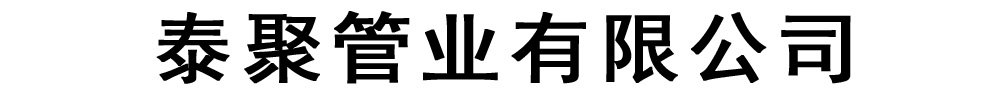 泰聚管业有限公司